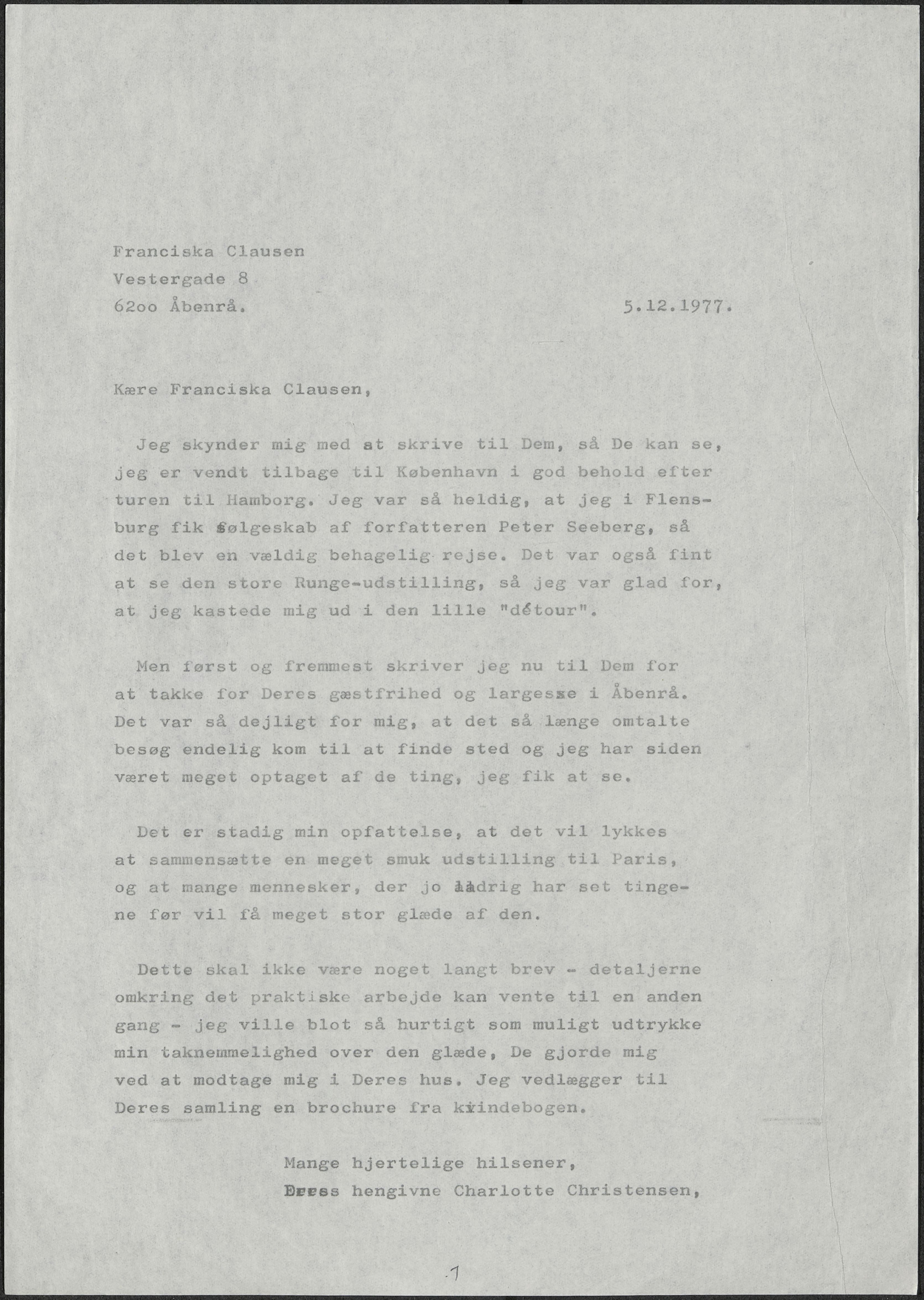 Franciska Clausen
Vestergade 8
62oo Åbenrå.

5.12.1977.

Kære Franciska Clausen,

Jeg skynder mig med at skrive til Dem, så De kan se, jeg er vendt tilbage til København i god behold efter turen til Hamborg. Jeg var så heldig, at jeg i Flensburg fik følgeskab af forfatteren Peter Seeberg, så det blev en vældig behagelig rejse. Det var også fint at se den store Runge-udstilling, så jeg var glad for, at jeg kastede mig ud i den lille "détour".

Men først og fremmest skriver jeg nu til Dem for at takke for Deres gæstfrihed og largesse i Åbenrå. Det var så dejligt for mig, at det så længe omtalte besøg endelig kom til at finde sted og jeg har siden været meget optaget af de ting, jeg fik at se.

Det er stadig min opfattelse, at det vil lykkes at sammensætte en meget smuk udstilling til Paris, og at mange mennesker, der jo aldrig har set tingene før vil få meget stor glæde af den.

Dette skal ikke være noget langt brev - detaljerne omkring det praktiske arbejde kan vente til en anden gang - jeg ville blot så hurtigt som muligt udtrykke min taknemmelighed over den glæde, De gjorde mig ved at modtage mig i Deres hus. Jeg vedlægger til Deres samling en brochure fra kvindebogen.

Mange hjertelige hilsener,
Deres hengivne Charlotte Christensen,

7